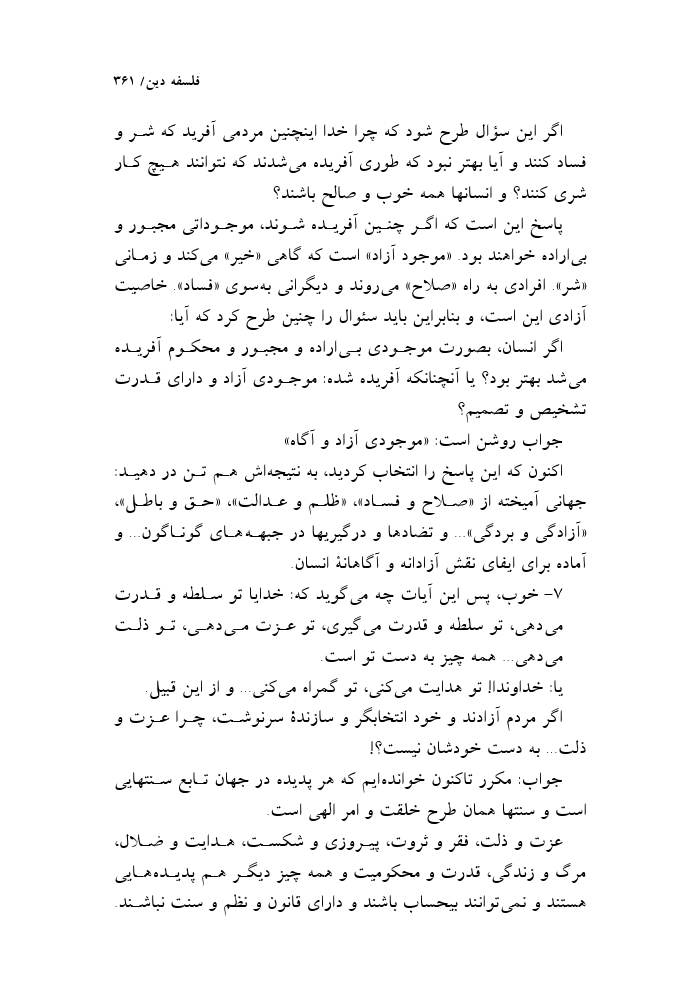 فلسفه دین/ ۳۶۱

اگر این سؤال طرح شود که چرا خدا اینچنین مردمی آفرید که شر و فساد کنند و آیا بهتر نبود که طوری آفریده می‌شدند که نتوانند هیچ کار شری کنند؟ و انسانها همه خوب و صالح باشند؟

پاسخ این است که اگر چنین آفریده شوند، موجوداتی مجبور و بی‌اراده خواهند بود. «موجود آزاد» است که گاهی «خیر» می‌کند و زمانی «شر». افرادی به راه «صلاح» می‌روند و دیگرانی به‌سوی «فساد». خاصیت آزادی این است، و بنابراین باید سئوال را چنین طرح کرد که آیا:

اگر انسان، بصورت موجودی بی‌اراده و مجبور و محکوم آفریده می‌شد بهتر بود؟ یا آنچنانکه آفریده شده: موجودی آزاد و دارای قدرت تشخیص و تصمیم؟

جواب روشن است: «موجودی آزاد و آگاه»

اکنون که این پاسخ را انتخاب کردید، به نتیجه‌اش هم تن در دهید: جهانی آمیخته از «صلاح و فساد»، «ظلم و عدالت»، «حق و باطل»، «آزادگی و بردگی»... و تضادها و درگیریها در جبهه‌های گوناگون... و آماده برای ایفای نقش آزادانه و آگاهانهٔ انسان.

۷- خوب، پس این آیات چه می‌گوید که: خدایا تو سلطه و قدرت می‌دهی، تو سلطه و قدرت می‌گیری، تو عزت می‌دهی، تو ذلت می‌دهی... همه چیز به دست تو است.

یا: خداوندا! تو هدایت می‌کنی، تو گمراه می‌کنی... و از این قبیل.

اگر مردم آزادند و خود انتخابگر و سازندهٔ سرنوشت، چرا عزت و ذلت... به دست خودشان نیست؟!

جواب: مکرر تاکنون خوانده‌ایم که هر پدیده در جهان تابع سنتهایی است و سنتها همان طرح خلقت و امر الهی است.

عزت و ذلت، فقر و ثروت، پیروزی و شکست، هدایت و ضلال، مرگ و زندگی، قدرت و محکومیت و همه چیز دیگر هم پدیده‌هایی هستند و نمی‌توانند بیحساب باشند و دارای قانون و نظم و سنت نباشند.